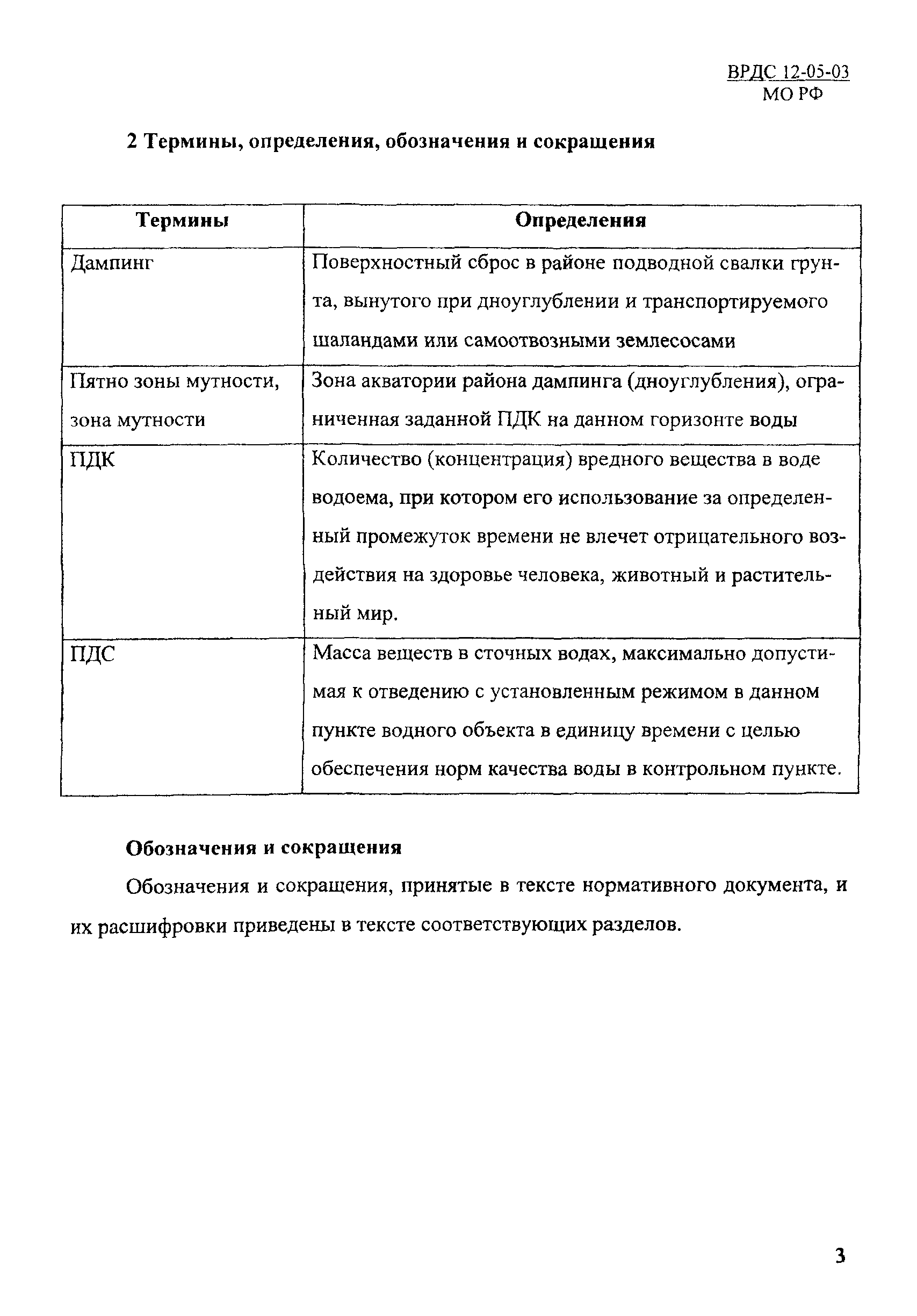 ВРДС 12-05-03
МО РФ

2 Термины, определения, обозначения и сокращения

| Термины | Определения |
|---|---|
| Дампинг | Поверхностный сброс в районе подводной свалки грунта, вынутого при дноуглублении и транспортируемого шаландами или самоотвозными землесосами |
| Пятно зоны мутности, зона мутности | Зона акватории района дампинга (дноуглубления), ограниченная заданной ПДК на данном горизонте воды |
| ПДК | Количество (концентрация) вредного вещества в воде водоема, при котором его использование за определенный промежуток времени не влечет отрицательного воздействия на здоровье человека, животный и растительный мир. |
| ПДС | Масса веществ в сточных водах, максимально допустимая к отведению с установленным режимом в данном пункте водного объекта в единицу времени с целью обеспечения норм качества воды в контрольном пункте. |

Обозначения и сокращения

Обозначения и сокращения, принятые в тексте нормативного документа, и их расшифровки приведены в тексте соответствующих разделов.

3